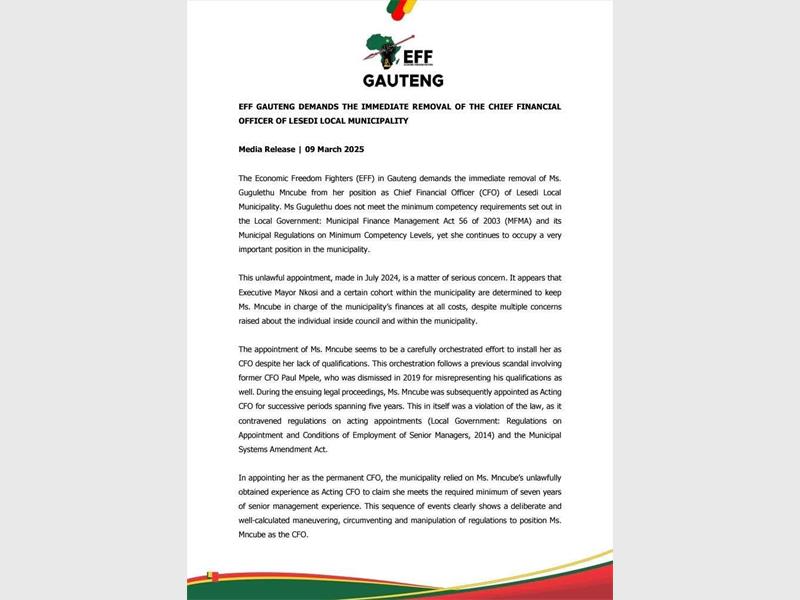 EFF
GAUTENG

EFF GAUTENG DEMANDS THE IMMEDIATE REMOVAL OF THE CHIEF FINANCIAL OFFICER OF LESEDI LOCAL MUNICIPALITY

Media Release | 09 March 2025

The Economic Freedom Fighters (EFF) in Gauteng demands the immediate removal of Ms. Gugulethu Mncube from her position as Chief Financial Officer (CFO) of Lesedi Local Municipality. Ms Gugulethu does not meet the minimum competency requirements set out in the Local Government: Municipal Finance Management Act 56 of 2003 (MFMA) and its Municipal Regulations on Minimum Competency Levels, yet she continues to occupy a very important position in the municipality.

This unlawful appointment, made in July 2024, is a matter of serious concern. It appears that Executive Mayor Nkosi and a certain cohort within the municipality are determined to keep Ms. Mncube in charge of the municipality's finances at all costs, despite multiple concerns raised about the individual inside council and within the municipality.

The appointment of Ms. Mncube seems to be a carefully orchestrated effort to install her as CFO despite her lack of qualifications. This orchestration follows a previous scandal involving former CFO Paul Mpele, who was dismissed in 2019 for misrepresenting his qualifications as well. During the ensuing legal proceedings, Ms. Mncube was subsequently appointed as Acting CFO for successive periods spanning five years. This in itself was a violation of the law, as it contravened regulations on acting appointments (Local Government: Regulations on Appointment and Conditions of Employment of Senior Managers, 2014) and the Municipal Systems Amendment Act.

In appointing her as the permanent CFO, the municipality relied on Ms. Mncube's unlawfully obtained experience as Acting CFO to claim she meets the required minimum of seven years of senior management experience. This sequence of events clearly shows a deliberate and well-calculated maneuvering, circumventing and manipulation of regulations to position Ms. Mncube as the CFO.